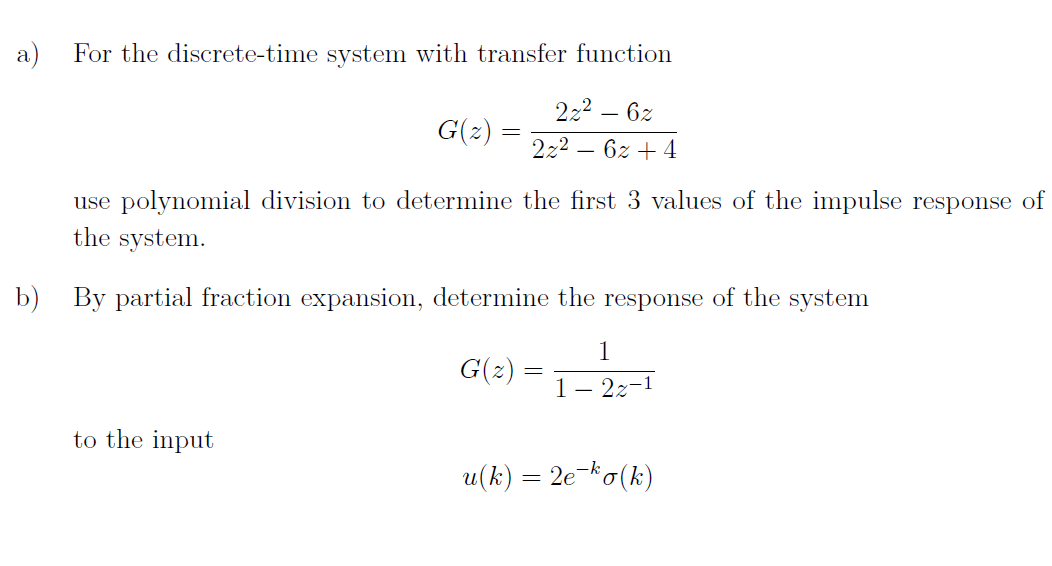 a) For the discrete-time system with transfer function

$G(z) = \frac{2z^2 - 6z}{2z^2 - 6z + 4}$

use polynomial division to determine the first 3 values of the impulse response of the system.

b) By partial fraction expansion, determine the response of the system

$G(z) = \frac{1}{1 - 2z^{-1}}$

to the input

$u(k) = 2e^{-k}\sigma(k)$